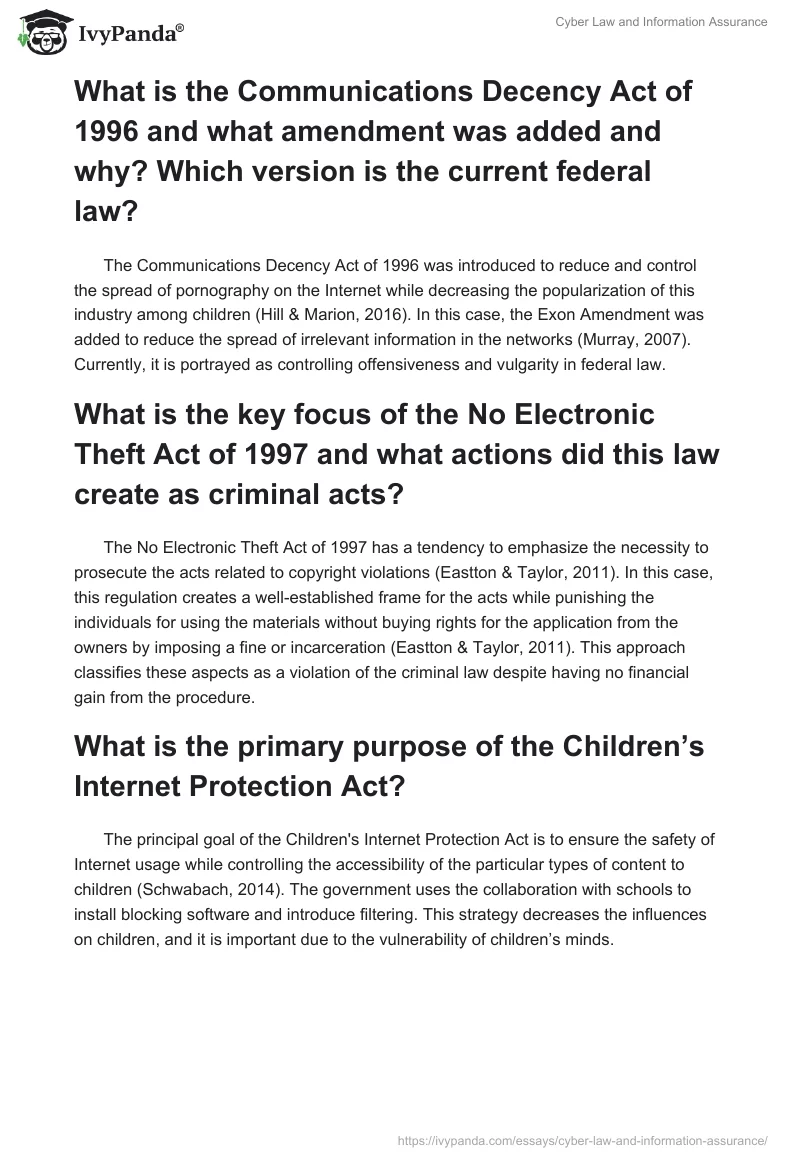 IvyPanda®

Cyber Law and Information Assurance

What is the Communications Decency Act of 1996 and what amendment was added and why? Which version is the current federal law?

The Communications Decency Act of 1996 was introduced to reduce and control the spread of pornography on the Internet while decreasing the popularization of this industry among children (Hill & Marion, 2016). In this case, the Exon Amendment was added to reduce the spread of irrelevant information in the networks (Murray, 2007). Currently, it is portrayed as controlling offensiveness and vulgarity in federal law.

What is the key focus of the No Electronic Theft Act of 1997 and what actions did this law create as criminal acts?

The No Electronic Theft Act of 1997 has a tendency to emphasize the necessity to prosecute the acts related to copyright violations (Eastton & Taylor, 2011). In this case, this regulation creates a well-established frame for the acts while punishing the individuals for using the materials without buying rights for the application from the owners by imposing a fine or incarceration (Eastton & Taylor, 2011). This approach classifies these aspects as a violation of the criminal law despite having no financial gain from the procedure.

What is the primary purpose of the Children's Internet Protection Act?

The principal goal of the Children's Internet Protection Act is to ensure the safety of Internet usage while controlling the accessibility of the particular types of content to children (Schwabach, 2014). The government uses the collaboration with schools to install blocking software and introduce filtering. This strategy decreases the influences on children, and it is important due to the vulnerability of children's minds.

https://ivypanda.com/essays/cyber-law-and-information-assurance/